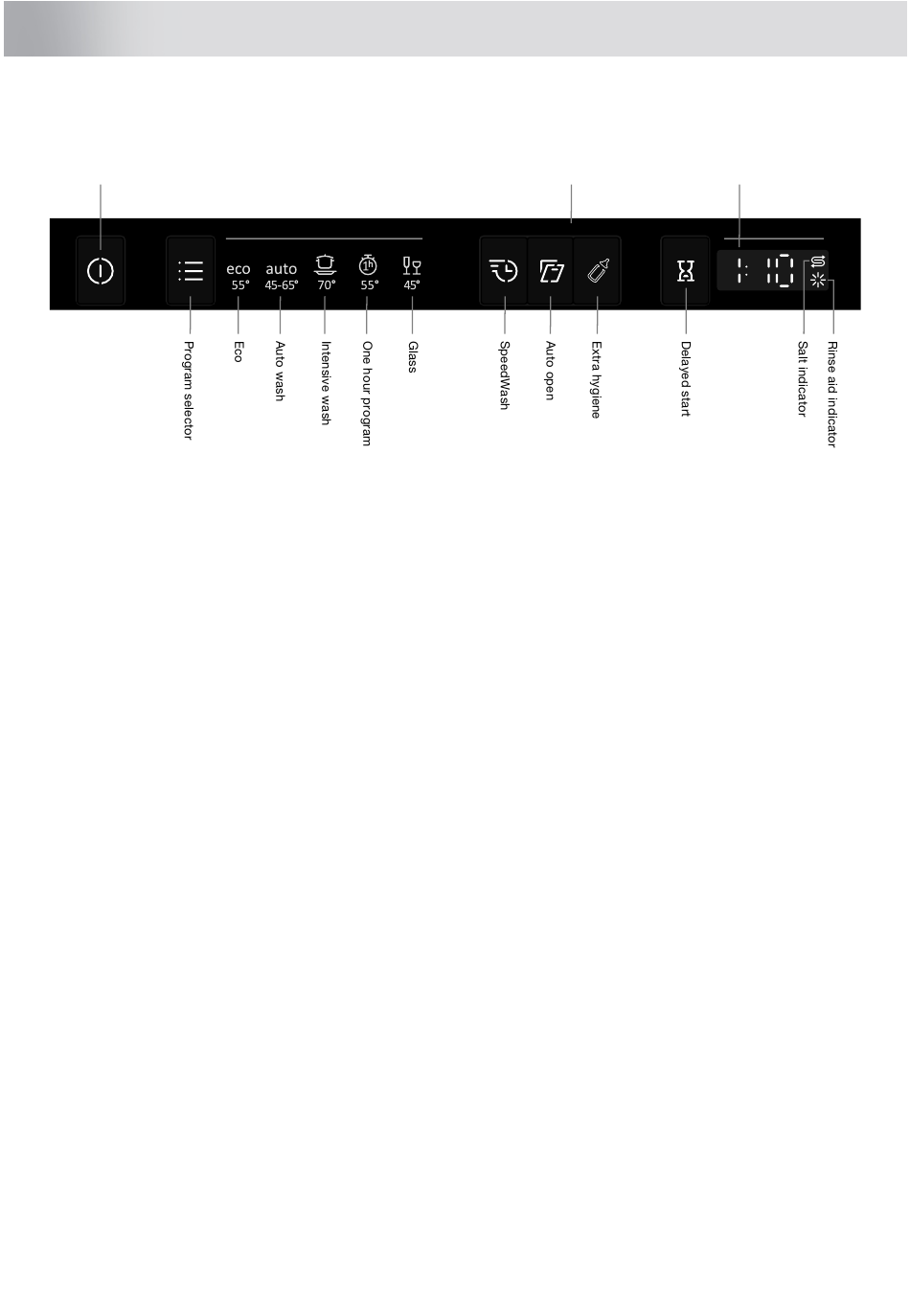 eco
55°

auto
45-65°

70°

1h
55°

45°

1:10

Program selector

Eco

Auto wash

Intensive wash

One hour program

Glass

SpeedWash

Auto open

Extra hygiene

Delayed start

Salt indicator

Rinse aid indicator